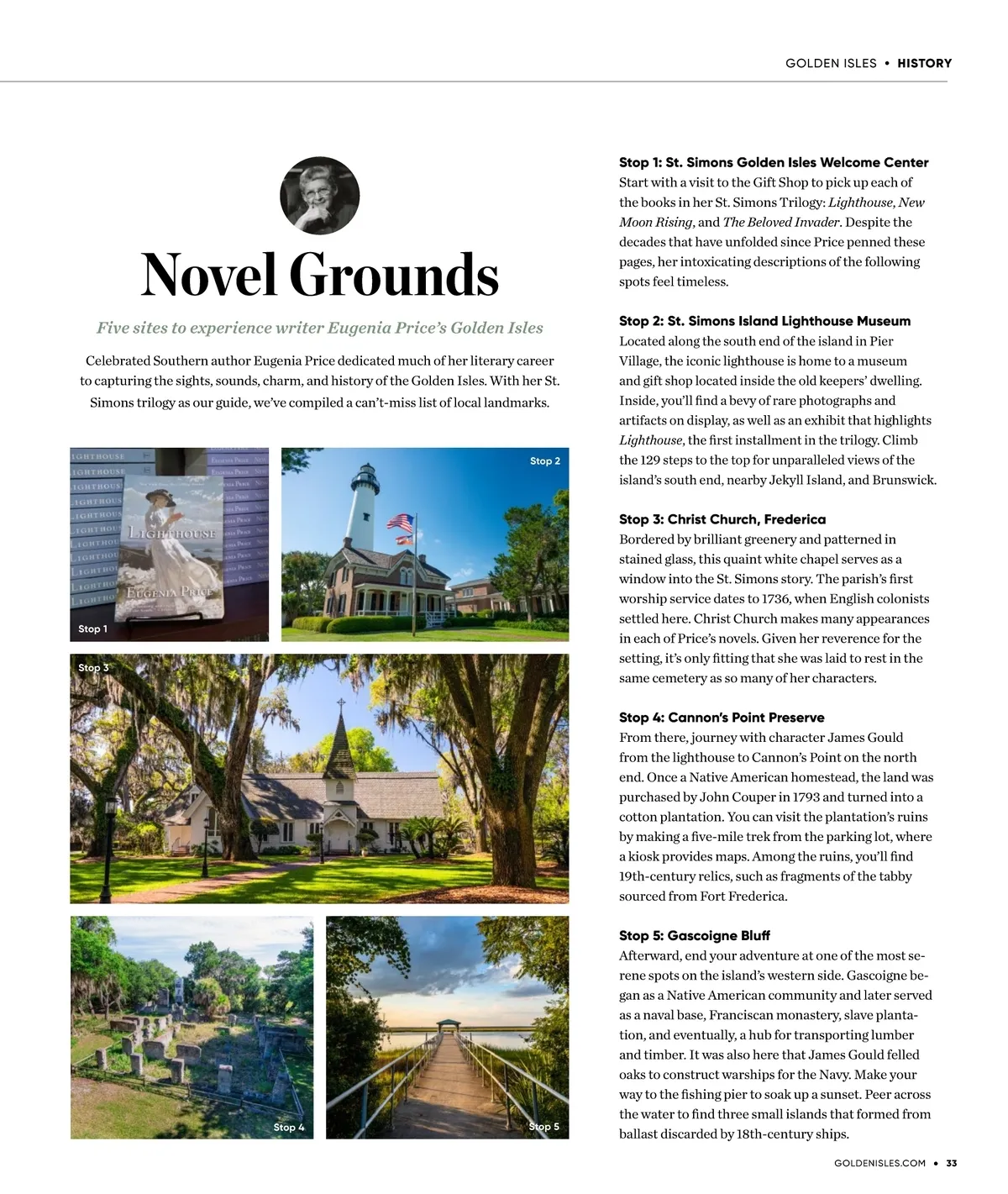 GOLDEN ISLES • HISTORY

Novel Grounds

Five sites to experience writer Eugenia Price's Golden Isles

Celebrated Southern author Eugenia Price dedicated much of her literary career to capturing the sights, sounds, charm, and history of the Golden Isles. With her St. Simons trilogy as our guide, we've compiled a can't-miss list of local landmarks.

LIGHTHOUSE

EUGENIA PRICE

Stop 1

Stop 2

Stop 3

Stop 4

Stop 5

Stop 1: St. Simons Golden Isles Welcome Center
Start with a visit to the Gift Shop to pick up each of the books in her St. Simons Trilogy: Lighthouse, New Moon Rising, and The Beloved Invader. Despite the decades that have unfolded since Price penned these pages, her intoxicating descriptions of the following spots feel timeless.

Stop 2: St. Simons Island Lighthouse Museum
Located along the south end of the island in Pier Village, the iconic lighthouse is home to a museum and gift shop located inside the old keepers' dwelling. Inside, you'll find a bevy of rare photographs and artifacts on display, as well as an exhibit that highlights Lighthouse, the first installment in the trilogy. Climb the 129 steps to the top for unparalleled views of the island's south end, nearby Jekyll Island, and Brunswick.

Stop 3: Christ Church, Frederica
Bordered by brilliant greenery and patterned in stained glass, this quaint white chapel serves as a window into the St. Simons story. The parish's first worship service dates to 1736, when English colonists settled here. Christ Church makes many appearances in each of Price's novels. Given her reverence for the setting, it's only fitting that she was laid to rest in the same cemetery as so many of her characters.

Stop 4: Cannon's Point Preserve
From there, journey with character James Gould from the lighthouse to Cannon's Point on the north end. Once a Native American homestead, the land was purchased by John Couper in 1793 and turned into a cotton plantation. You can visit the plantation's ruins by making a five-mile trek from the parking lot, where a kiosk provides maps. Among the ruins, you'll find 19th-century relics, such as fragments of the tabby sourced from Fort Frederica.

Stop 5: Gascoigne Bluff
Afterward, end your adventure at one of the most serene spots on the island's western side. Gascoigne began as a Native American community and later served as a naval base, Franciscan monastery, slave plantation, and eventually, a hub for transporting lumber and timber. It was also here that James Gould felled oaks to construct warships for the Navy. Make your way to the fishing pier to soak up a sunset. Peer across the water to find three small islands that formed from ballast discarded by 18th-century ships.

GOLDENISLES.COM • 33